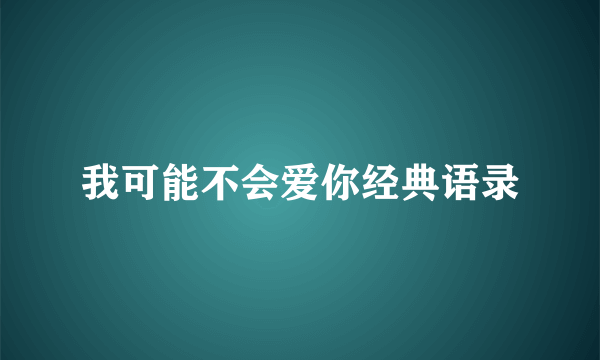 我可能不会爱你经典语录